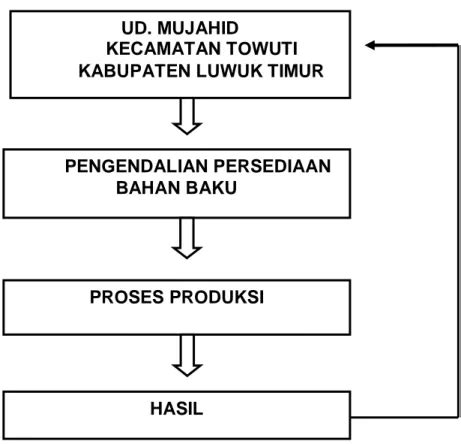 UD. MUJAHID
KECAMATAN TOWUTI
KABUPATEN LUWUK TIMUR

PENGENDALIAN PERSEDIAAN
BAHAN BAKU

PROSES PRODUKSI

HASIL